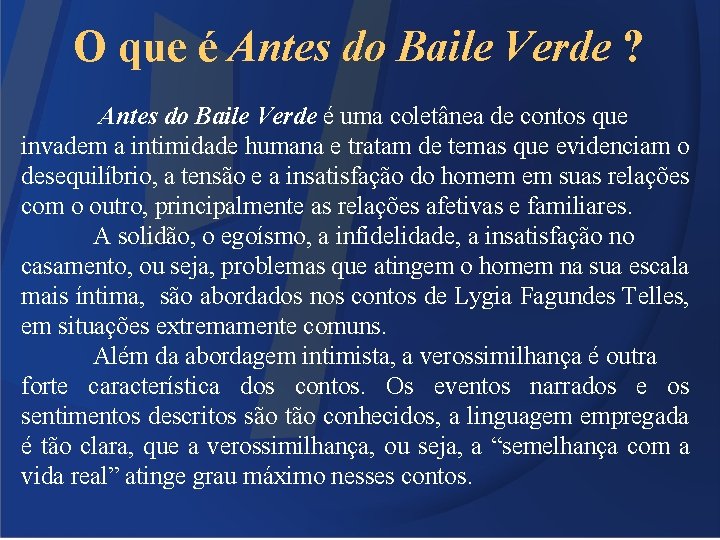 O que é Antes do Baile Verde ?

Antes do Baile Verde é uma coletânea de contos que invadem a intimidade humana e tratam de temas que evidenciam o desequilíbrio, a tensão e a insatisfação do homem em suas relações com o outro, principalmente as relações afetivas e familiares.

A solidão, o egoísmo, a infidelidade, a insatisfação no casamento, ou seja, problemas que atingem o homem na sua escala mais íntima, são abordados nos contos de Lygia Fagundes Telles, em situações extremamente comuns.

Além da abordagem intimista, a verossimilhança é outra forte característica dos contos. Os eventos narrados e os sentimentos descritos são tão conhecidos, a linguagem empregada é tão clara, que a verossimilhança, ou seja, a “semelhança com a vida real” atinge grau máximo nesses contos.